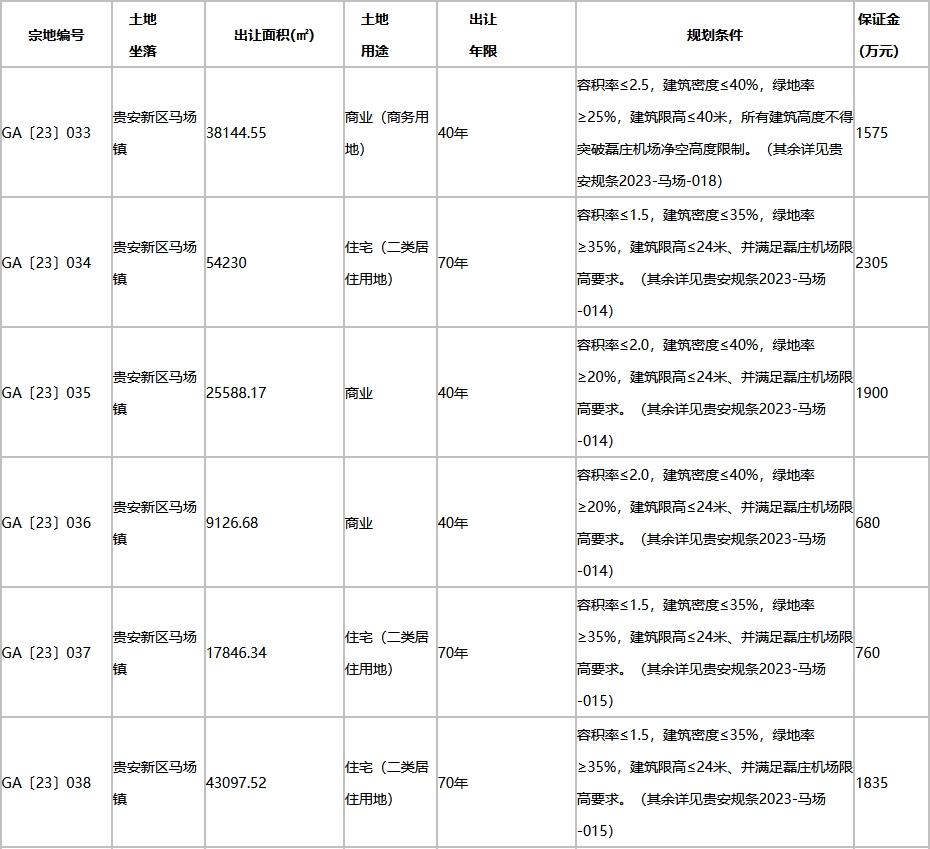 | 宗地编号 | 土地坐落 | 出让面积(㎡) | 土地用途 | 出让年限 | 规划条件 | 保证金(万元) |
|---|---|---|---|---|---|---|
| GA〔23〕033 | 贵安新区马场镇 | 38144.55 | 商业（商务用地） | 40年 | 容积率≤2.5，建筑密度≤40%，绿地率≥25%，建筑限高≤40米，所有建筑高度不得突破磊庄机场净空高度限制。（其余详见贵安规条2023-马场-018） | 1575 |
| GA〔23〕034 | 贵安新区马场镇 | 54230 | 住宅（二类居住用地） | 70年 | 容积率≤1.5，建筑密度≤35%，绿地率≥35%，建筑限高≤24米、并满足磊庄机场限高要求。（其余详见贵安规条2023-马场-014） | 2305 |
| GA〔23〕035 | 贵安新区马场镇 | 25588.17 | 商业 | 40年 | 容积率≤2.0，建筑密度≤40%，绿地率≥20%，建筑限高≤24米、并满足磊庄机场限高要求。（其余详见贵安规条2023-马场-014） | 1900 |
| GA〔23〕036 | 贵安新区马场镇 | 9126.68 | 商业 | 40年 | 容积率≤2.0，建筑密度≤40%，绿地率≥20%，建筑限高≤24米、并满足磊庄机场限高要求。（其余详见贵安规条2023-马场-014） | 680 |
| GA〔23〕037 | 贵安新区马场镇 | 17846.34 | 住宅（二类居住用地） | 70年 | 容积率≤1.5，建筑密度≤35%，绿地率≥35%，建筑限高≤24米、并满足磊庄机场限高要求。（其余详见贵安规条2023-马场-015） | 760 |
| GA〔23〕038 | 贵安新区马场镇 | 43097.52 | 住宅（二类居住用地） | 70年 | 容积率≤1.5，建筑密度≤35%，绿地率≥35%，建筑限高≤24米、并满足磊庄机场限高要求。（其余详见贵安规条2023-马场-015） | 1835 |